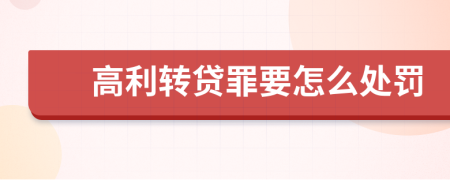 高利转贷罪要怎么处罚